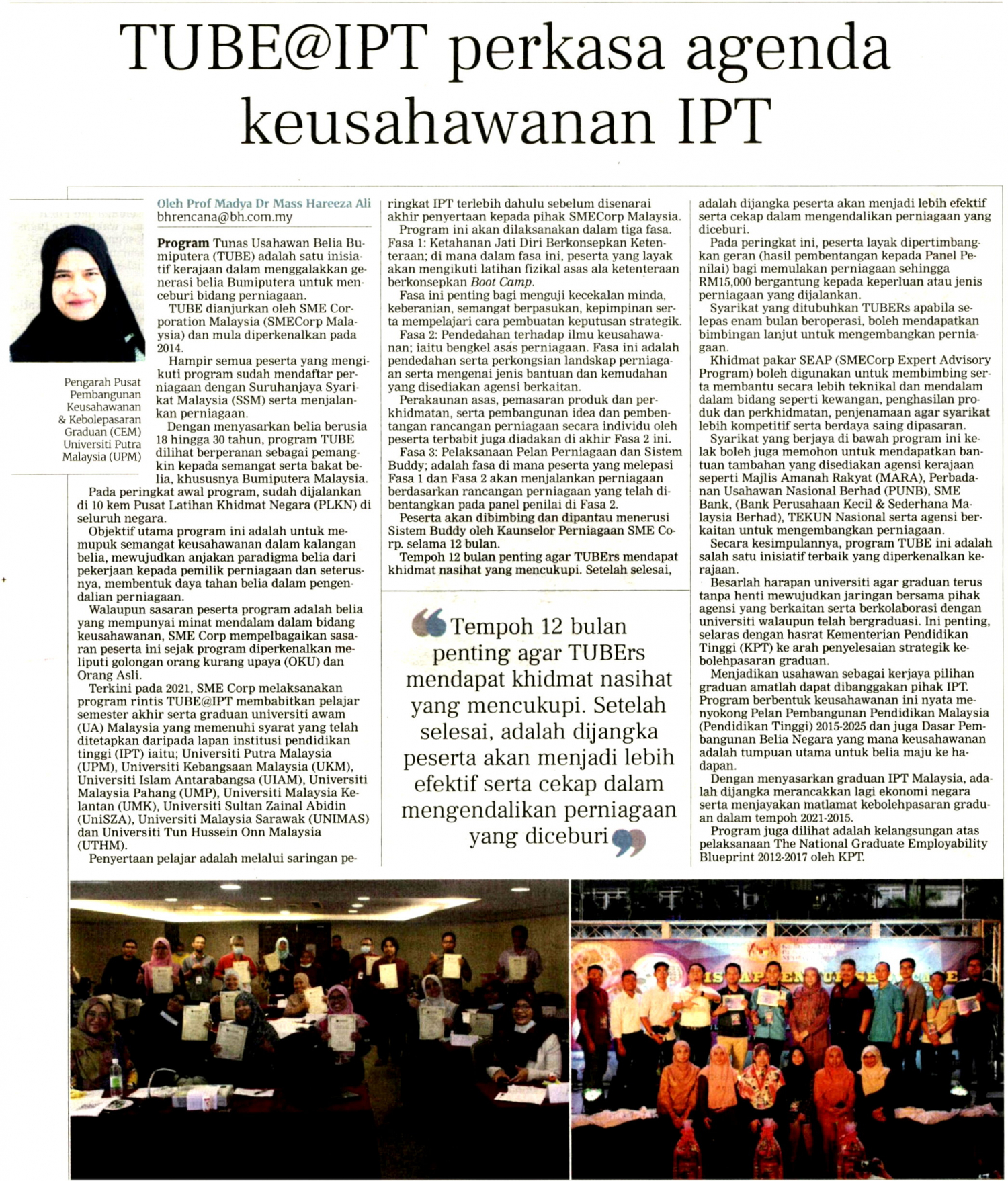 TUBE@IPT perkasa agenda keusahawanan IPT

Pengarah Pusat Pembangunan Keusahawanan & Kebolepasaran Graduan (CEM) Universiti Putra Malaysia (UPM)

Oleh Prof Madya Dr Mass Hareeza Ali
bhrencana@bh.com.my

Program Tunas Usahawan Belia Bumiputera (TUBE) adalah satu inisiatif kerajaan dalam menggalakkan generasi belia Bumiputera untuk menceburi bidang perniagaan.

TUBE dianjurkan oleh SME Corporation Malaysia (SMECorp Malaysia) dan mula diperkenalkan pada 2014.

Hampir semua peserta yang mengikuti program sudah mendaftar perniagaan dengan Suruhanjaya Syarikat Malaysia (SSM) serta menjalankan perniagaan.

Dengan menyasarkan belia berusia 18 hingga 30 tahun, program TUBE dilihat berperanan sebagai pemangkin kepada semangat serta bakat belia, khususnya Bumiputera Malaysia.

Pada peringkat awal program, sudah dijalankan di 10 kem Pusat Latihan Khidmat Negara (PLKN) di seluruh negara.

Objektif utama program ini adalah untuk memupuk semangat keusahawanan dalam kalangan belia, mewujudkan anjakan paradigma belia dari pekerjaan kepada pemilik perniagaan dan seterusnya, membentuk daya tahan belia dalam pengendalian perniagaan.

Walaupun sasaran peserta program adalah belia yang mempunyai minat mendalam dalam bidang keusahawanan, SME Corp mempelbagaikan sasaran peserta ini sejak program diperkenalkan meliputi golongan orang kurang upaya (OKU) dan Orang Asli.

Terkini pada 2021, SME Corp melaksanakan program rintis TUBE@IPT membabitkan pelajar semester akhir serta graduan universiti awam (UA) Malaysia yang memenuhi syarat yang telah ditetapkan daripada lapan institusi pendidikan tinggi (IPT) iaitu; Universiti Putra Malaysia (UPM), Universiti Kebangsaan Malaysia (UKM), Universiti Islam Antarabangsa (UIAM), Universiti Malaysia Pahang (UMP), Universiti Malaysia Kelantan (UMK), Universiti Sultan Zainal Abidin (UniSZA), Universiti Malaysia Sarawak (UNIMAS) dan Universiti Tun Hussein Onn Malaysia (UTHM).

Penyertaan pelajar adalah melalui saringan peringkat IPT terlebih dahulu sebelum disenarai akhir penyertaan kepada pihak SMECorp Malaysia.

Program ini akan dilaksanakan dalam tiga fasa. Fasa 1: Ketahanan Jati Diri Berkonsepkan Ketenteraan; di mana dalam fasa ini, peserta yang layak akan mengikuti latihan fizikal asas ala ketenteraan berkonsepkan Boot Camp.

Fasa ini penting bagi menguji kecekalan minda, keberanian, semangat berpasukan, kepimpinan serta mempelajari cara pembuatan keputusan strategik.

Fasa 2: Pendedahan terhadap ilmu keusahawanan; iaitu bengkel asas perniagaan. Fasa ini adalah pendedahan serta perkongsian landskap perniagaan serta mengenai jenis bantuan dan kemudahan yang disediakan agensi berkaitan.

Perakaunan asas, pemasaran produk dan perkhidmatan, serta pembangunan idea dan pembentangan rancangan perniagaan secara individu oleh peserta terbabit juga diadakan di akhir Fasa 2 ini.

Fasa 3: Pelaksanaan Pelan Perniagaan dan Sistem Buddy; adalah fasa di mana peserta yang melepasi Fasa 1 dan Fasa 2 akan menjalankan perniagaan berdasarkan rancangan perniagaan yang telah dibentangkan pada panel penilai di Fasa 2.

Peserta akan dibimbing dan dipantau menerusi Sistem Buddy oleh Kaunselor Perniagaan SME Corp. selama 12 bulan.

Tempoh 12 bulan penting agar TUBErs mendapat khidmat nasihat yang mencukupi. Setelah selesai, adalah dijangka peserta akan menjadi lebih efektif serta cekap dalam mengendalikan perniagaan yang diceburi.

Pada peringkat ini, peserta layak dipertimbangkan geran (hasil pembentangan kepada Panel Penilai) bagi memulakan perniagaan sehingga RM15,000 bergantung kepada keperluan atau jenis perniagaan yang dijalankan.

Syarikat yang ditubuhkan TUBERs apabila selepas enam bulan beroperasi, boleh mendapatkan bimbingan lanjut untuk mengembangkan perniagaan.

Khidmat pakar SEAP (SMECorp Expert Advisory Program) boleh digunakan untuk membimbing serta membantu secara lebih teknikal dan mendalam dalam bidang seperti kewangan, penghasilan produk dan perkhidmatan, penjenamaan agar syarikat lebih kompetitif serta berdaya saing dipasaran.

Syarikat yang berjaya di bawah program ini kelak boleh juga memohon untuk mendapatkan bantuan tambahan yang disediakan agensi kerajaan seperti Majlis Amanah Rakyat (MARA), Perbadanan Usahawan Nasional Berhad (PUNB), SME Bank, (Bank Perusahaan Kecil & Sederhana Malaysia Berhad), TEKUN Nasional serta agensi berkaitan untuk mengembangkan perniagaan.

Secara kesimpulannya, program TUBE ini adalah salah satu inisiatif terbaik yang diperkenalkan kerajaan.

Besarlah harapan universiti agar graduan terus tanpa henti mewujudkan jaringan bersama pihak agensi yang berkaitan serta berkolaborasi dengan universiti walaupun telah bergraduasi. Ini penting, selaras dengan hasrat Kementerian Pendidikan Tinggi (KPT) ke arah penyelesaian strategik kebolehpasaran graduan.

Menjadikan usahawan sebagai kerjaya pilihan graduan amatlah dapat dibanggakan pihak IPT. Program berbentuk keusahawanan ini nyata menyokong Pelan Pembangunan Pendidikan Malaysia (Pendidikan Tinggi) 2015-2025 dan juga Dasar Pembangunan Belia Negara yang mana keusahawanan adalah tumpuan utama untuk belia maju ke hadapan.

Dengan menyasarkan graduan IPT Malaysia, adalah dijangka merancakkan lagi ekonomi negara serta menjayakan matlamat kebolehpasaran graduan dalam tempoh 2021-2015.

Program juga dilihat adalah kelangsungan atas pelaksanaan The National Graduate Employability Blueprint 2012-2017 oleh KPT.

Tempoh 12 bulan penting agar TUBErs mendapat khidmat nasihat yang mencukupi. Setelah selesai, adalah dijangka peserta akan menjadi lebih efektif serta cekap dalam mengendalikan perniagaan yang diceburi